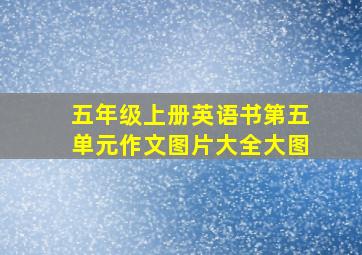 五年级上册英语书第五单元作文图片大全大图